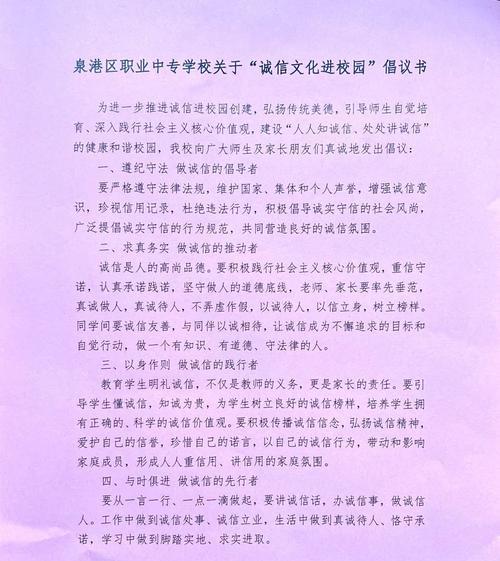 泉港区职业中专学校关于“诚信文化进校园”倡议书

为进一步推进诚信进校园创建，弘扬传统美德，引导师生自觉培育、深入践行社会主义核心价值观，建设“人人知诚信、处处讲诚信”的健康和谐校园，我校向广大师生及家长朋友们真诚地发出倡议：

一、遵纪守法 做诚信的倡导者

要严格遵守法律法规，维护国家、集体和个人声誉，增强诚信意识，珍视信用记录，杜绝违法行为，积极倡导诚实守信的社会风尚，广泛提倡诚实守信的行为规范，共同营造良好的诚信氛围。

二、求真务实 做诚信的推动者

诚信是人的高尚品德。要积极践行社会主义核心价值观，重信守诺，认真承诺践诺，坚守做人的道德底线，老师、家长要率先垂范，真诚做人，真诚待人，不弄虚作假，以诚待人，以信立身，树立榜样。同学间要诚信友善，与同伴以诚相待，让诚信成为不懈追求的目标和自觉行动，做一个有知识、有道德、守法律的人。

三、以身作则 做诚信的践行者

教育学生明礼诚信，不仅是教师的义务，更是家长的责任。要引导学生懂诚信，知诚为贵，为学生树立良好的诚信榜样，培养学生拥有正确的、科学的诚信价值观。要积极传播诚信信念，弘扬诚信精神，爱护自己的信誉，珍惜自己的诺言，以自己的诚信行为，带动和影响家庭成员，形成人人重信用、讲信用的家庭氛围。

四、与时俱进 做诚信的先行者

要从一言一行、一点一滴做起，要讲诚信话，办诚信事，做诚信人。工作中做到诚信处事、诚信立业，生活中做到真诚待人、恪守承诺，学习中做到脚踏实地、求实进取。